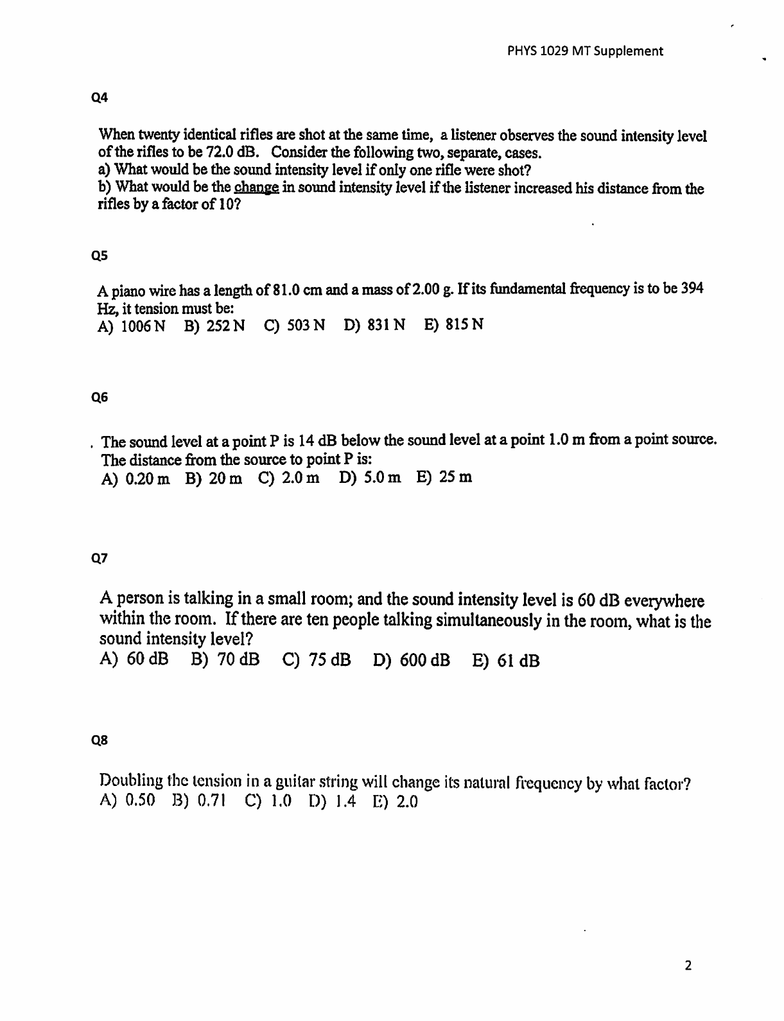 PHYS 1029 MT Supplement

Q4

When twenty identical rifles are shot at the same time, a listener observes the sound intensity level of the rifles to be 72.0 dB. Consider the following two, separate, cases.
a) What would be the sound intensity level if only one rifle were shot?
b) What would be the change in sound intensity level if the listener increased his distance from the rifles by a factor of 10?

Q5

A piano wire has a length of 81.0 cm and a mass of 2.00 g. If its fundamental frequency is to be 394 Hz, it tension must be:
A) 1006 N B) 252 N C) 503 N D) 831 N E) 815 N

Q6

. The sound level at a point P is 14 dB below the sound level at a point 1.0 m from a point source. The distance from the source to point P is:
A) 0.20 m B) 20 m C) 2.0 m D) 5.0 m E) 25 m

Q7

A person is talking in a small room; and the sound intensity level is 60 dB everywhere within the room. If there are ten people talking simultaneously in the room, what is the sound intensity level?
A) 60 dB B) 70 dB C) 75 dB D) 600 dB E) 61 dB

Q8

Doubling the tension in a guitar string will change its natural frequency by what factor?
A) 0.50 B) 0.71 C) 1.0 D) 1.4 E) 2.0

2